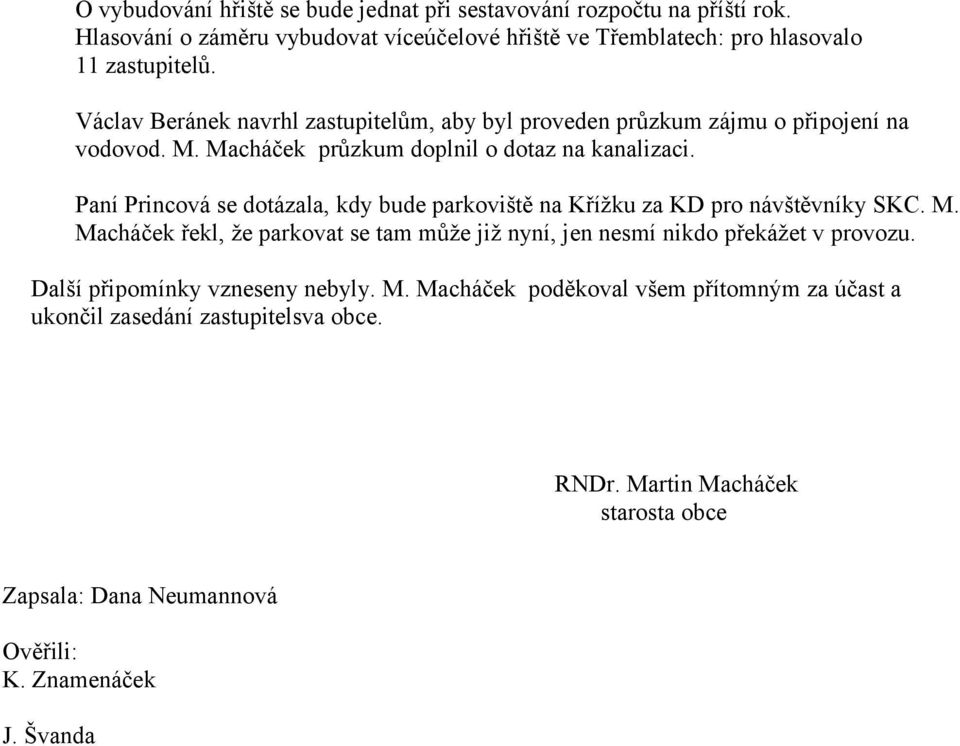 O vybudování hřiště se bude jednat při sestavování rozpočtu na příští rok. Hlasování o záměru vybudovat víceúčelové hřiště ve Třemblatech: pro hlasovalo 11 zastupitelů.

Václav Beránek navrhl zastupitelům, aby byl proveden průzkum zájmu o připojení na vodovod. M. Macháček průzkum doplnil o dotaz na kanalizaci.

Paní Princová se dotázala, kdy bude parkoviště na Křížku za KD pro návštěvníky SKC. M. Macháček řekl, že parkovat se tam může již nyní, jen nesmí nikdo překážet v provozu.

Další připomínky vzneseny nebyly. M. Macháček poděkoval všem přítomným za účast a ukončil zasedání zastupitelsva obce.

RNDr. Martin Macháček
starosta obce

Zapsala: Dana Neumannová

Ověřili:
K. Znamenáček

J. Švanda